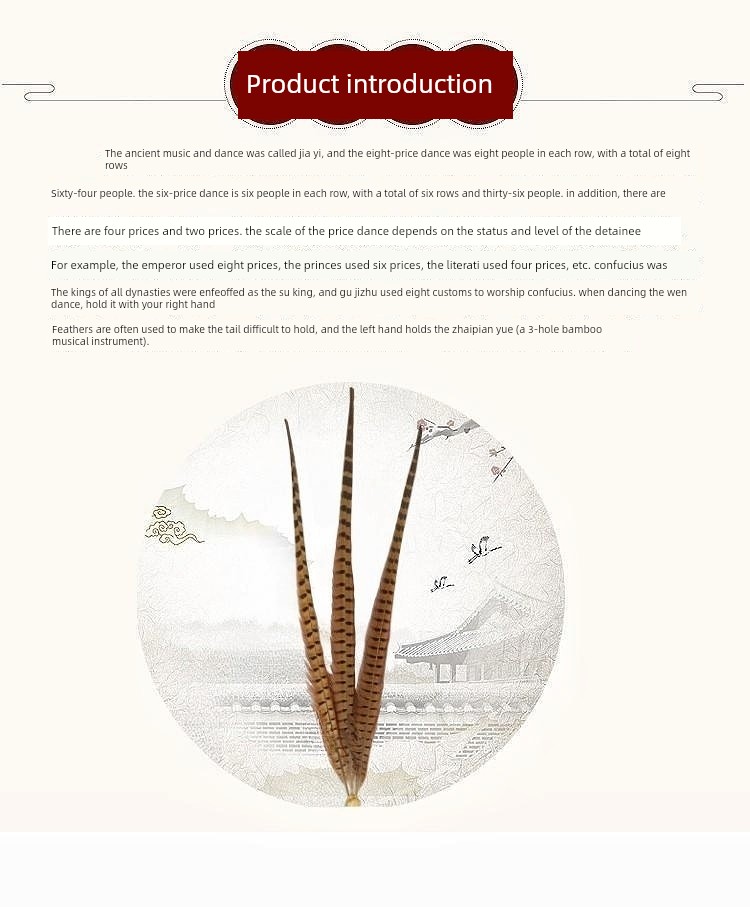 Product introduction

The ancient music and dance was called jia yi, and the eight-price dance was eight people in each row, with a total of eight rows

Sixty-four people. the six-price dance is six people in each row, with a total of six rows and thirty-six people. in addition, there are

There are four prices and two prices. the scale of the price dance depends on the status and level of the detainee

For example, the emperor used eight prices, the princes used six prices, the literati used four prices, etc. confucius was

The kings of all dynasties were enfeoffed as the su king, and gu jizhu used eight customs to worship confucius. when dancing the wen dance, hold it with your right hand

Feathers are often used to make the tail difficult to hold, and the left hand holds the zhaipian yue (a 3-hole bamboo musical instrument).